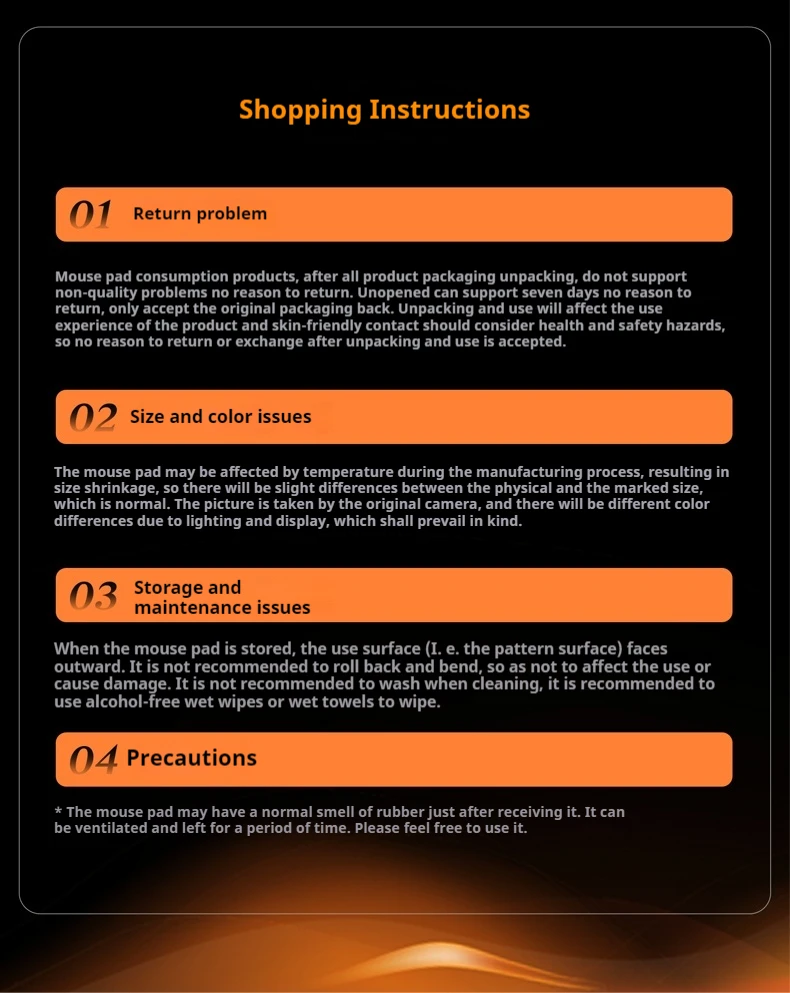 Shopping Instructions

01 Return problem

Mouse pad consumption products, after all product packaging unpacking, do not support non-quality problems no reason to return. Unopened can support seven days no reason to return, only accept the original packaging back. Unpacking and use will affect the use experience of the product and skin-friendly contact should consider health and safety hazards, so no reason to return or exchange after unpacking and use is accepted.

02 Size and color issues

The mouse pad may be affected by temperature during the manufacturing process, resulting in size shrinkage, so there will be slight differences between the physical and the marked size, which is normal. The picture is taken by the original camera, and there will be different color differences due to lighting and display, which shall prevail in kind.

03 Storage and maintenance issues

When the mouse pad is stored, the use surface (I. e. the pattern surface) faces outward. It is not recommended to roll back and bend, so as not to affect the use or cause damage. It is not recommended to wash when cleaning, it is recommended to use alcohol-free wet wipes or wet towels to wipe.

04 Precautions

* The mouse pad may have a normal smell of rubber just after receiving it. It can be ventilated and left for a period of time. Please feel free to use it.